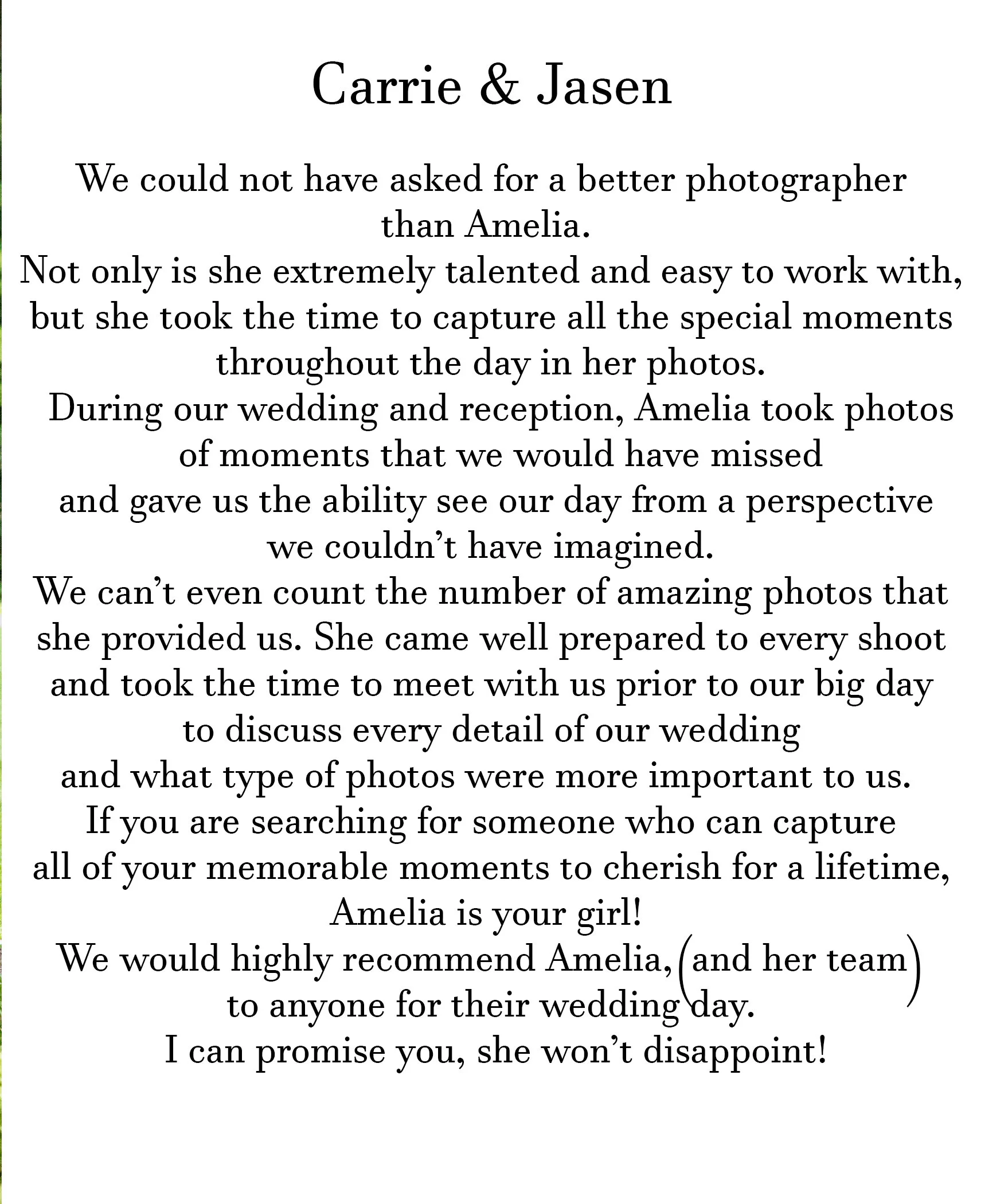 Carrie & Jasen

We could not have asked for a better photographer than Amelia.
Not only is she extremely talented and easy to work with, but she took the time to capture all the special moments throughout the day in her photos.
During our wedding and reception, Amelia took photos of moments that we would have missed and gave us the ability see our day from a perspective we couldn't have imagined.
We can't even count the number of amazing photos that she provided us. She came well prepared to every shoot and took the time to meet with us prior to our big day to discuss every detail of our wedding and what type of photos were more important to us.
If you are searching for someone who can capture all of your memorable moments to cherish for a lifetime, Amelia is your girl!
We would highly recommend Amelia, (and her team) to anyone for their wedding day.
I can promise you, she won't disappoint!